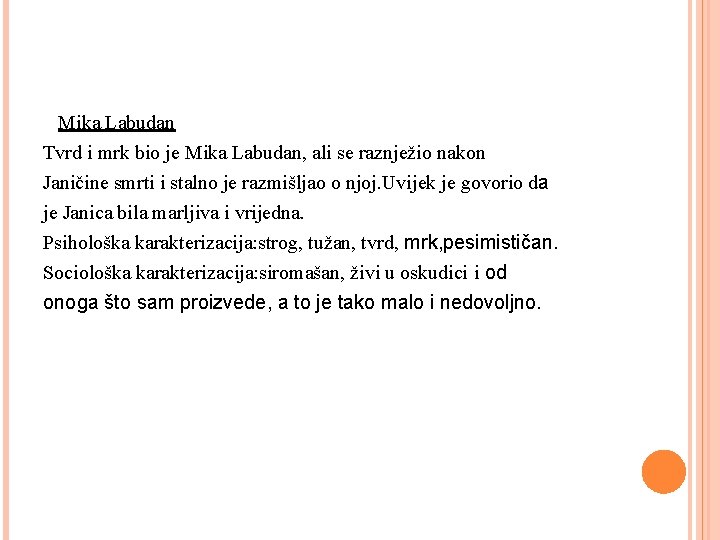 Mika Labudan

Tvrd i mrk bio je Mika Labudan, ali se raznježio nakon Janičine smrti i stalno je razmišljao o njoj.Uvijek je govorio da je Janica bila marljiva i vrijedna.

Psihološka karakterizacija:strog, tužan, tvrd, mrk,pesimističan.

Sociološka karakterizacija:siromašan, živi u oskudici i od onoga što sam proizvede, a to je tako malo i nedovoljno.